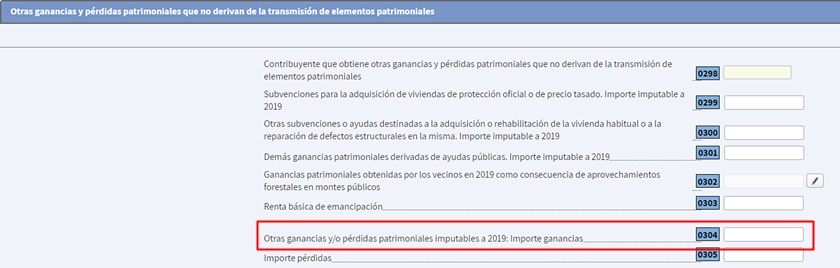 Otras ganancias y pérdidas patrimoniales que no derivan de la transmisión de elementos patrimoniales

Contribuyente que obtiene otras ganancias y pérdidas patrimoniales que no derivan de la transmisión de elementos patrimoniales 0298

Subvenciones para la adquisición de viviendas de protección oficial o de precio tasado. Importe imputable a 2019 0299

Otras subvenciones o ayudas destinadas a la adquisición o rehabilitación de la vivienda habitual o a la reparación de defectos estructurales en la misma. Importe imputable a 2019 0300

Demás ganancias patrimoniales derivadas de ayudas públicas. Importe imputable a 2019 0301

Ganancias patrimoniales obtenidas por los vecinos en 2019 como consecuencia de aprovechamientos forestales en montes públicos 0302

Renta básica de emancipación 0303

Otras ganancias y/o pérdidas patrimoniales imputables a 2019: Importe ganancias 0304

Importe pérdidas 0305